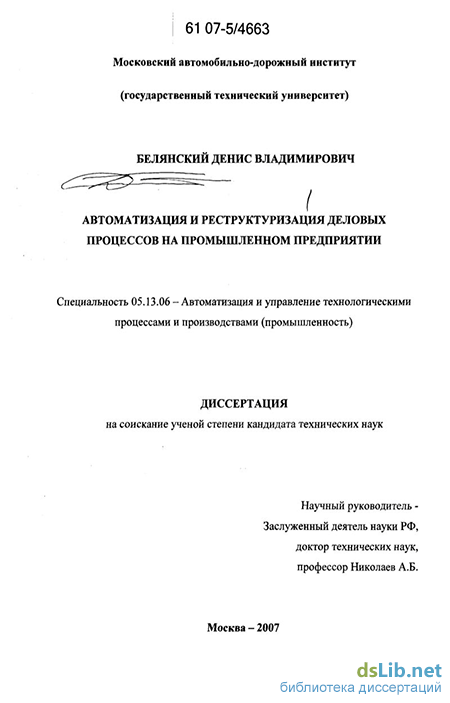 61 07-5/4663

Московский автомобильно-дорожный институт

(государственный технический университет)

БЕЛЯНСКИЙ ДЕНИС ВЛАДИМИРОВИЧ

АВТОМАТИЗАЦИЯ И РЕСТРУКТУРИЗАЦИЯ ДЕЛОВЫХ ПРОЦЕССОВ НА ПРОМЫШЛЕННОМ ПРЕДПРИЯТИИ

Специальность 05.13.06 – Автоматизация и управление технологическими процессами и производствами (промышленность)

ДИССЕРТАЦИЯ

на соискание ученой степени кандидата технических наук

Научный руководитель -
Заслуженный деятель науки РФ,
доктор технических наук,
профессор Николаев А.Б.

Москва – 2007

dsLib.net
библиотека диссертаций